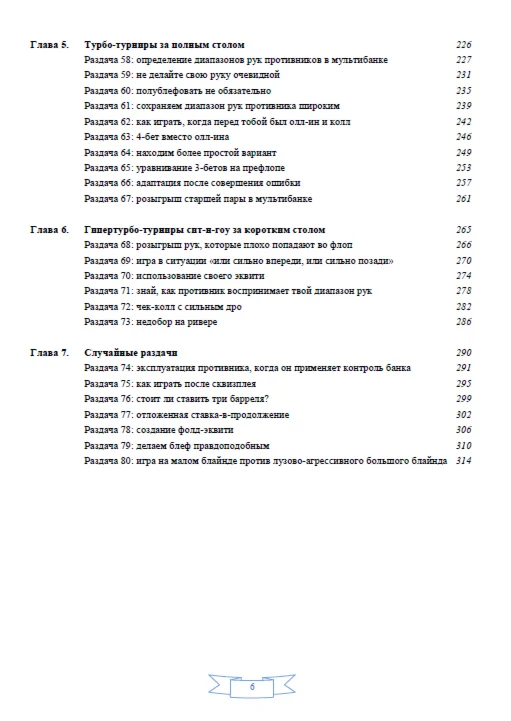 Глава 5. Турбо-турниры за полным столом 226
Раздача 58: определение диапазонов рук противников в мультибанке 227
Раздача 59: не делайте свою руку очевидной 231
Раздача 60: полублефовать не обязательно 235
Раздача 61: сохраняем диапазон рук противника широким 239
Раздача 62: как играть, когда перед тобой был олл-ин и колл 242
Раздача 63: 4-бет вместо олл-ина 246
Раздача 64: находим более простой вариант 249
Раздача 65: уравнивание 3-бетов на префлопе 253
Раздача 66: адаптация после совершения ошибки 257
Раздача 67: розыгрыш старшей пары в мультибанке 261

Глава 6. Гипертурбо-турниры сит-н-гоу за коротким столом 265
Раздача 68: розыгрыш рук, которые плохо попадают во флоп 266
Раздача 69: игра в ситуации «или сильно впереди, или сильно позади» 270
Раздача 70: использование своего эквити 274
Раздача 71: знай, как противник воспринимает твой диапазон рук 278
Раздача 72: чек-колл с сильным дро 282
Раздача 73: недобор на ривере 286

Глава 7. Случайные раздачи 290
Раздача 74: эксплуатация противника, когда он применяет контроль банка 291
Раздача 75: как играть после сквизплея 295
Раздача 76: стоит ли ставить три барреля? 299
Раздача 77: отложенная ставка-в-продолжение 302
Раздача 78: создание фолд-эквити 306
Раздача 79: делаем блеф правдоподобным 310
Раздача 80: игра на малом блайнде против лузово-агрессивного большого блайнда 314

6